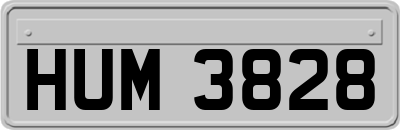 HUM 3828